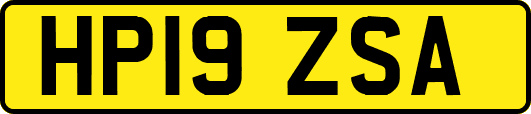 HP19 ZSA